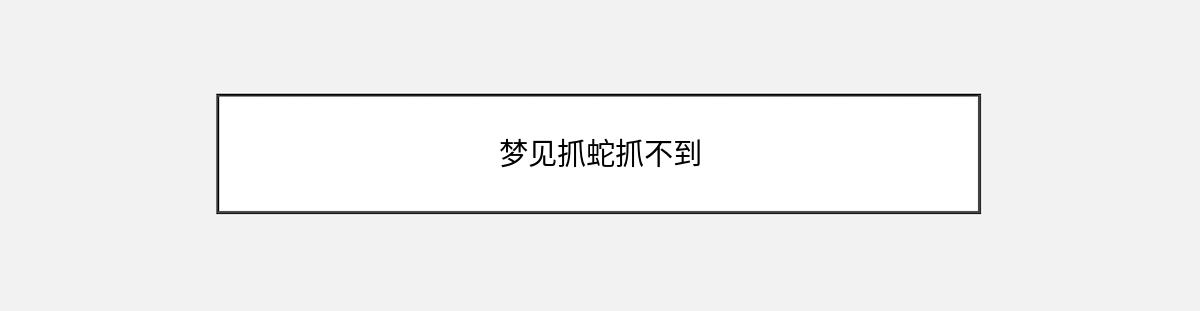 梦见抓蛇抓不到